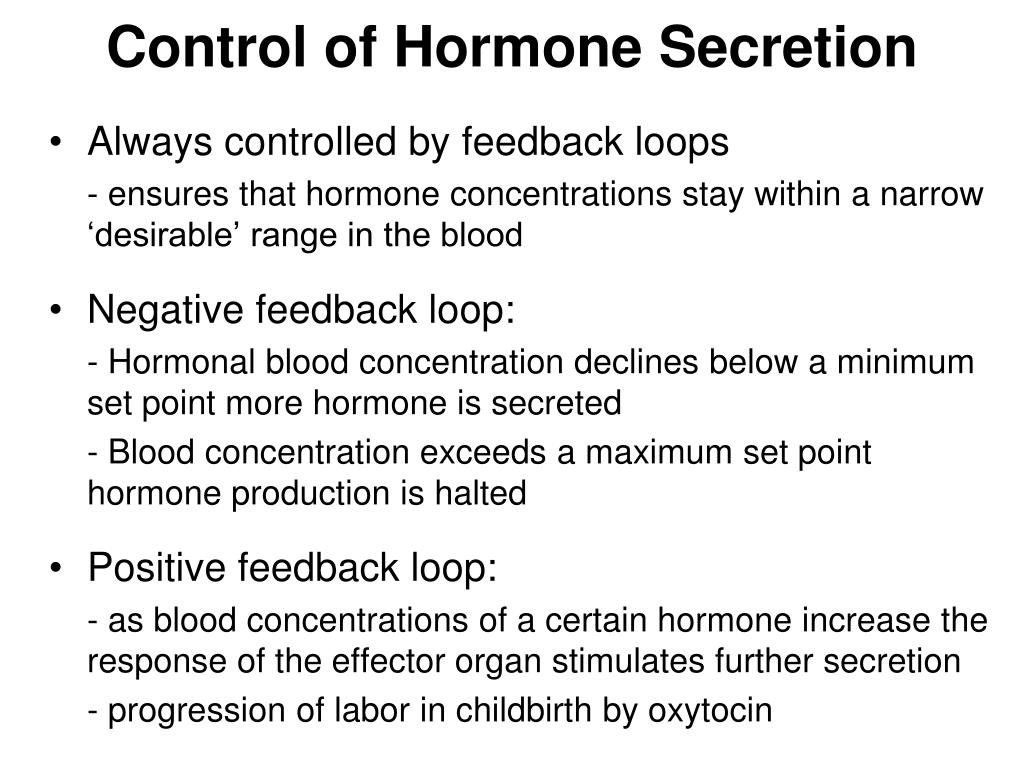 Control of Hormone Secretion

• Always controlled by feedback loops

- ensures that hormone concentrations stay within a narrow ‘desirable’ range in the blood

• Negative feedback loop:

- Hormonal blood concentration declines below a minimum set point more hormone is secreted

- Blood concentration exceeds a maximum set point hormone production is halted

• Positive feedback loop:

- as blood concentrations of a certain hormone increase the response of the effector organ stimulates further secretion

- progression of labor in childbirth by oxytocin